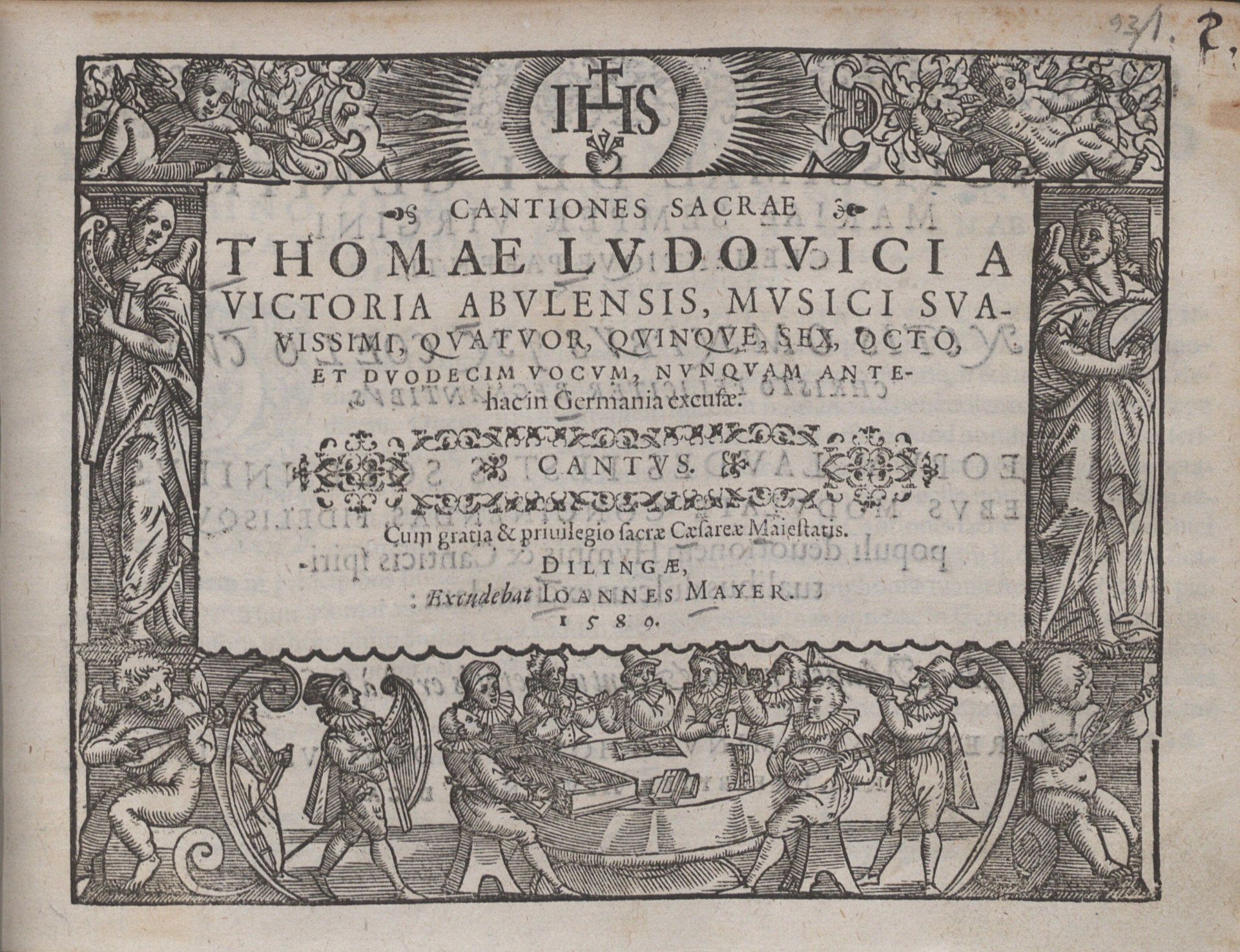 93/1. 2.

IHS

CANTIONES SACRAE

THOMAE LVDOVICI A VICTORIA ABVLENSIS, MVSICI SVAVISSIMI, QVATVOR, QVINQVE, SEX, OCTO, ET DVODECIM VOCVM, NVNQVAM ANTEhac in Germania excusæ.

CANTVS.

Cum gratia & priuilegio sacræ Cæsareæ Maiestatis.

DILINGÆ,

Excudebat IOANNES MAYER.

1589.